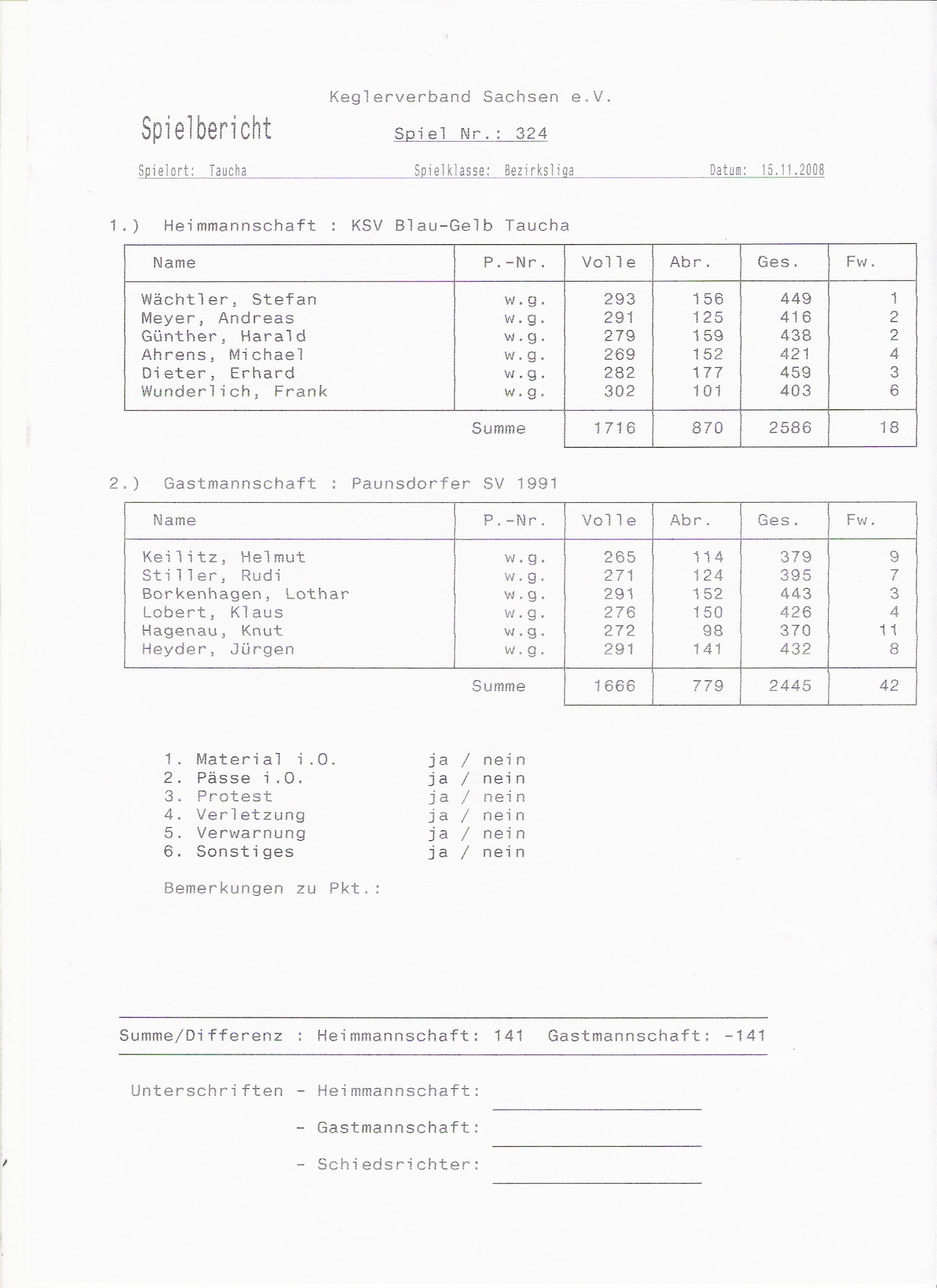 Keglerverband Sachsen e.V.

Spielbericht

Spiel Nr.: 324

Spielort: Taucha    Spielklasse: Bezirksliga    Datum: 15.11.2008

1.) Heimmannschaft : KSV Blau-Gelb Taucha

| Name | P.-Nr. | Volle | Abr. | Ges. | Fw. |
|---|---|---|---|---|---|
| Wächtler, Stefan | w.g. | 293 | 156 | 449 | 1 |
| Meyer, Andreas | w.g. | 291 | 125 | 416 | 2 |
| Günther, Harald | w.g. | 279 | 159 | 438 | 2 |
| Ahrens, Michael | w.g. | 269 | 152 | 421 | 4 |
| Dieter, Erhard | w.g. | 282 | 177 | 459 | 3 |
| Wunderlich, Frank | w.g. | 302 | 101 | 403 | 6 |
| | Summe | 1716 | 870 | 2586 | 18 |

2.) Gastmannschaft : Paunsdorfer SV 1991

| Name | P.-Nr. | Volle | Abr. | Ges. | Fw. |
|---|---|---|---|---|---|
| Keilitz, Helmut | w.g. | 265 | 114 | 379 | 9 |
| Stiller, Rudi | w.g. | 271 | 124 | 395 | 7 |
| Borkenhagen, Lothar | w.g. | 291 | 152 | 443 | 3 |
| Lobert, Klaus | w.g. | 276 | 150 | 426 | 4 |
| Hagenau, Knut | w.g. | 272 | 98 | 370 | 11 |
| Heyder, Jürgen | w.g. | 291 | 141 | 432 | 8 |
| | Summe | 1666 | 779 | 2445 | 42 |

1. Material i.O. ja / nein
2. Pässe i.O. ja / nein
3. Protest ja / nein
4. Verletzung ja / nein
5. Verwarnung ja / nein
6. Sonstiges ja / nein

Bemerkungen zu Pkt.:

Summe/Differenz : Heimmannschaft: 141 Gastmannschaft: -141

Unterschriften - Heimmannschaft:

- Gastmannschaft:

- Schiedsrichter: